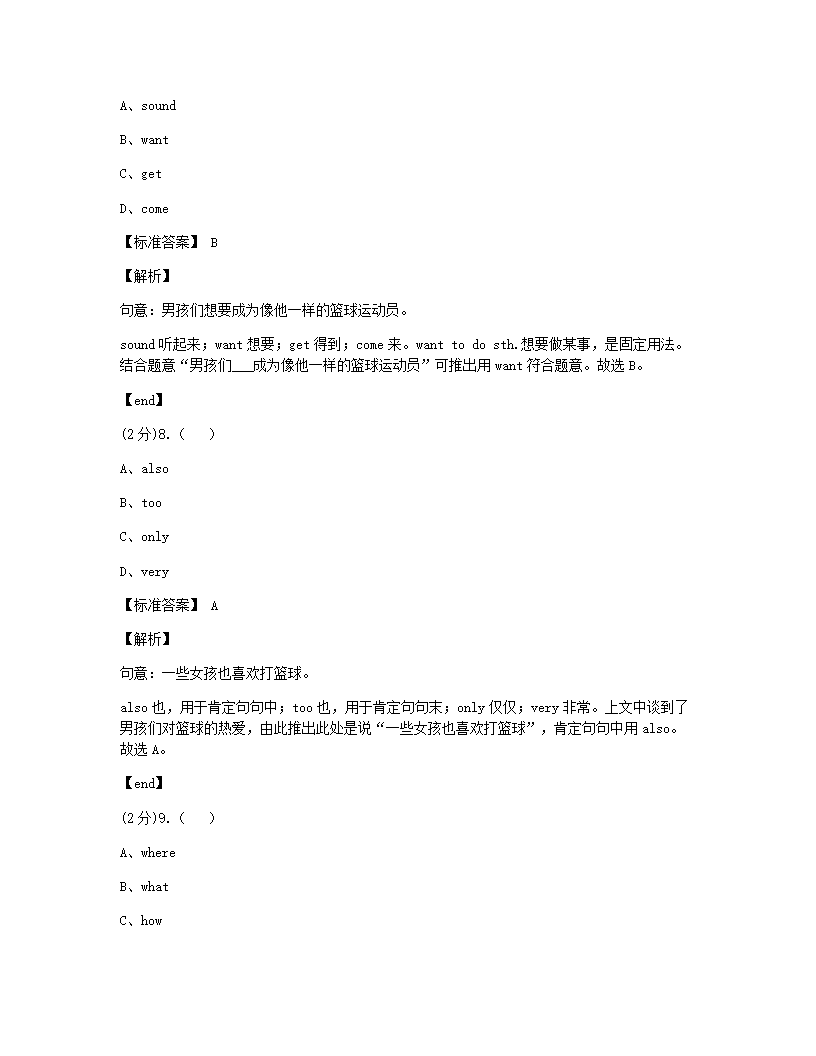 A、sound

B、want

C、get

D、come

【标准答案】 B

【解析】

句意：男孩们想要成为像他一样的篮球运动员。

sound 听起来；want 想要；get 得到；come 来。want to do sth.想要做某事，是固定用法。结合题意“男孩们___成为像他一样的篮球运动员”可推出用 want 符合题意。故选 B。

【end】

(2分)8.（　）

A、also

B、too

C、only

D、very

【标准答案】 A

【解析】

句意：一些女孩也喜欢打篮球。

also 也，用于肯定句句中；too 也，用于肯定句句末；only 仅仅；very 非常。上文中谈到了男孩们对篮球的热爱，由此推出此处是说“一些女孩也喜欢打篮球”，肯定句句中用 also。故选 A。

【end】

(2分)9.（　）

A、where

B、what

C、how